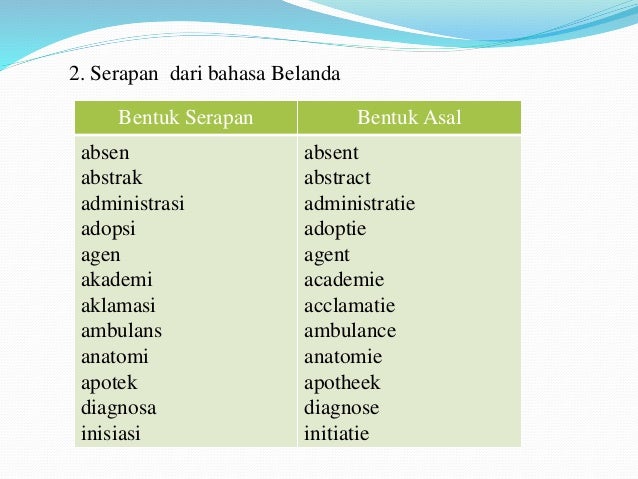 2. Serapan dari bahasa Belanda

| Bentuk Serapan | Bentuk Asal |
|---|---|
| absen | absent |
| abstrak | abstract |
| administrasi | administratie |
| adopsi | adoptie |
| agen | agent |
| akademi | academie |
| aklamasi | acclamatie |
| ambulans | ambulance |
| anatomi | anatomie |
| apotek | apotheek |
| diagnosa | diagnose |
| inisiasi | initiatie |